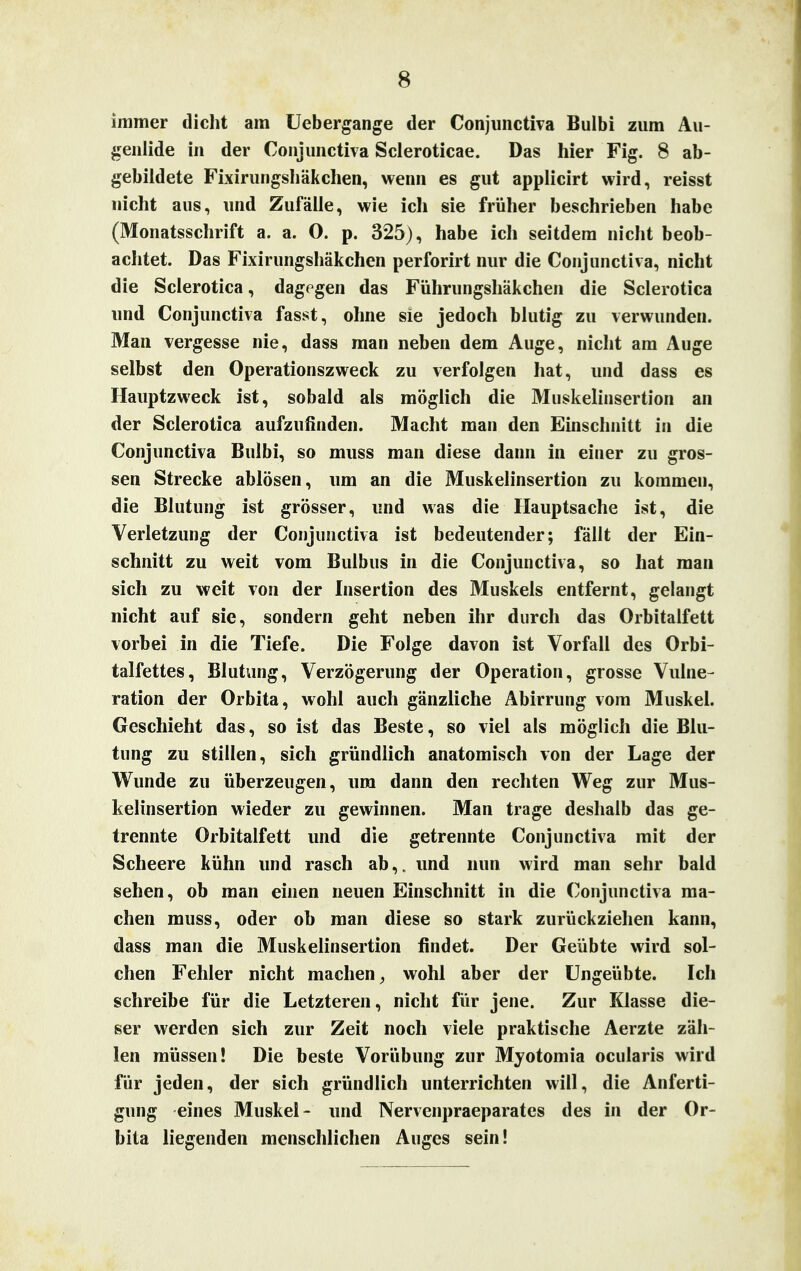 8

immer dicht am Uebergange der Conjunctiva Bulbi zum Augenlide in der Conjunctiva Scleroticae. Das hier Fig. 8 abgebildete Fixirungshäkchen, wenn es gut applicirt wird, reisst nicht aus, und Zufälle, wie ich sie früher beschrieben habe (Monatsschrift a. a. O. p. 325), habe ich seitdem nicht beobachtet. Das Fixirungshäkchen perforirt nur die Conjunctiva, nicht die Sclerotica, dagegen das Führungshäkchen die Sclerotica und Conjunctiva fasst, ohne sie jedoch blutig zu verwunden. Man vergesse nie, dass man neben dem Auge, nicht am Auge selbst den Operationszweck zu verfolgen hat, und dass es Hauptzweck ist, sobald als möglich die Muskelinsertion an der Sclerotica aufzufinden. Macht man den Einschnitt in die Conjunctiva Bulbi, so muss man diese dann in einer zu grossen Strecke ablösen, um an die Muskelinsertion zu kommen, die Blutung ist grösser, und was die Hauptsache ist, die Verletzung der Conjunctiva ist bedeutender; fällt der Einschnitt zu weit vom Bulbus in die Conjunctiva, so hat man sich zu weit von der Insertion des Muskels entfernt, gelangt nicht auf sie, sondern geht neben ihr durch das Orbitalfett vorbei in die Tiefe. Die Folge davon ist Vorfall des Orbitalfettes, Blutung, Verzögerung der Operation, grosse Vulneration der Orbita, wohl auch gänzliche Abirrung vom Muskel. Geschieht das, so ist das Beste, so viel als möglich die Blutung zu stillen, sich gründlich anatomisch von der Lage der Wunde zu überzeugen, um dann den rechten Weg zur Muskelinsertion wieder zu gewinnen. Man trage deshalb das getrennte Orbitalfett und die getrennte Conjunctiva mit der Scheere kühn und rasch ab,. und nun wird man sehr bald sehen, ob man einen neuen Einschnitt in die Conjunctiva machen muss, oder ob man diese so stark zurückziehen kann, dass man die Muskelinsertion findet. Der Geübte wird solchen Fehler nicht machen, wohl aber der Ungeübte. Ich schreibe für die Letzteren, nicht für jene. Zur Klasse dieser werden sich zur Zeit noch viele praktische Aerzte zählen müssen! Die beste Vorübung zur Myotomia ocularis wird für jeden, der sich gründlich unterrichten will, die Anfertigung eines Muskel- und Nervenpraeparates des in der Orbita liegenden menschlichen Auges sein!